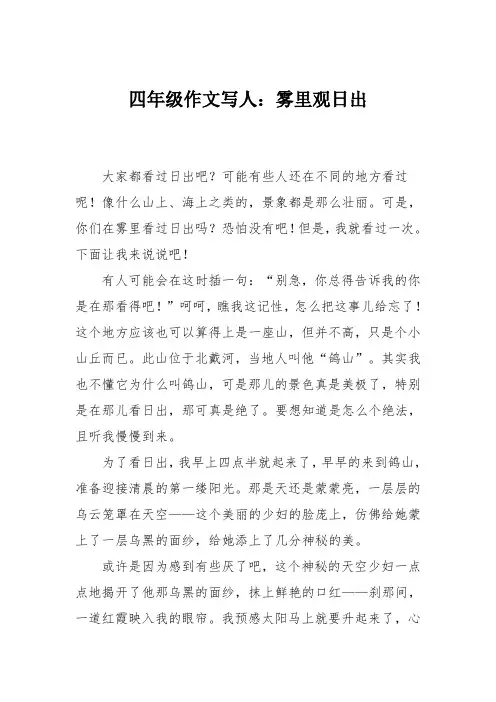 四年级作文写人：雾里观日出

大家都看过日出吧？可能有些人还在不同的地方看过呢！像什么山上、海上之类的，景象都是那么壮丽。可是，你们在雾里看过日出吗？恐怕没有吧！但是，我就看过一次。下面让我来说说吧！

有人可能会在这时插一句：“别急，你总得告诉我的你是在那看得吧！”呵呵，瞧我这记性，怎么把这事儿给忘了！这个地方应该也可以算得上是一座山，但并不高，只是个小山丘而已。此山位于北戴河，当地人叫他“鸽山”。其实我也不懂它为什么叫鸽山，可是那儿的景色真是美极了，特别是在那儿看日出，那可真是绝了。要想知道是怎么个绝法，且听我慢慢到来。

为了看日出，我早上四点半就起来了，早早的来到鸽山，准备迎接清晨的第一缕阳光。那是天还是蒙蒙亮，一层层的乌云笼罩在天空——这个美丽的少妇的脸庞上，仿佛给她蒙上了一层乌黑的面纱，给她添上了几分神秘的美。

或许是因为感到有些厌了吧，这个神秘的天空少妇一点点地揭开了他那乌黑的面纱，抹上鲜艳的口红——刹那间，一道红霞映入我的眼帘。我预感太阳马上就要升起来了，心